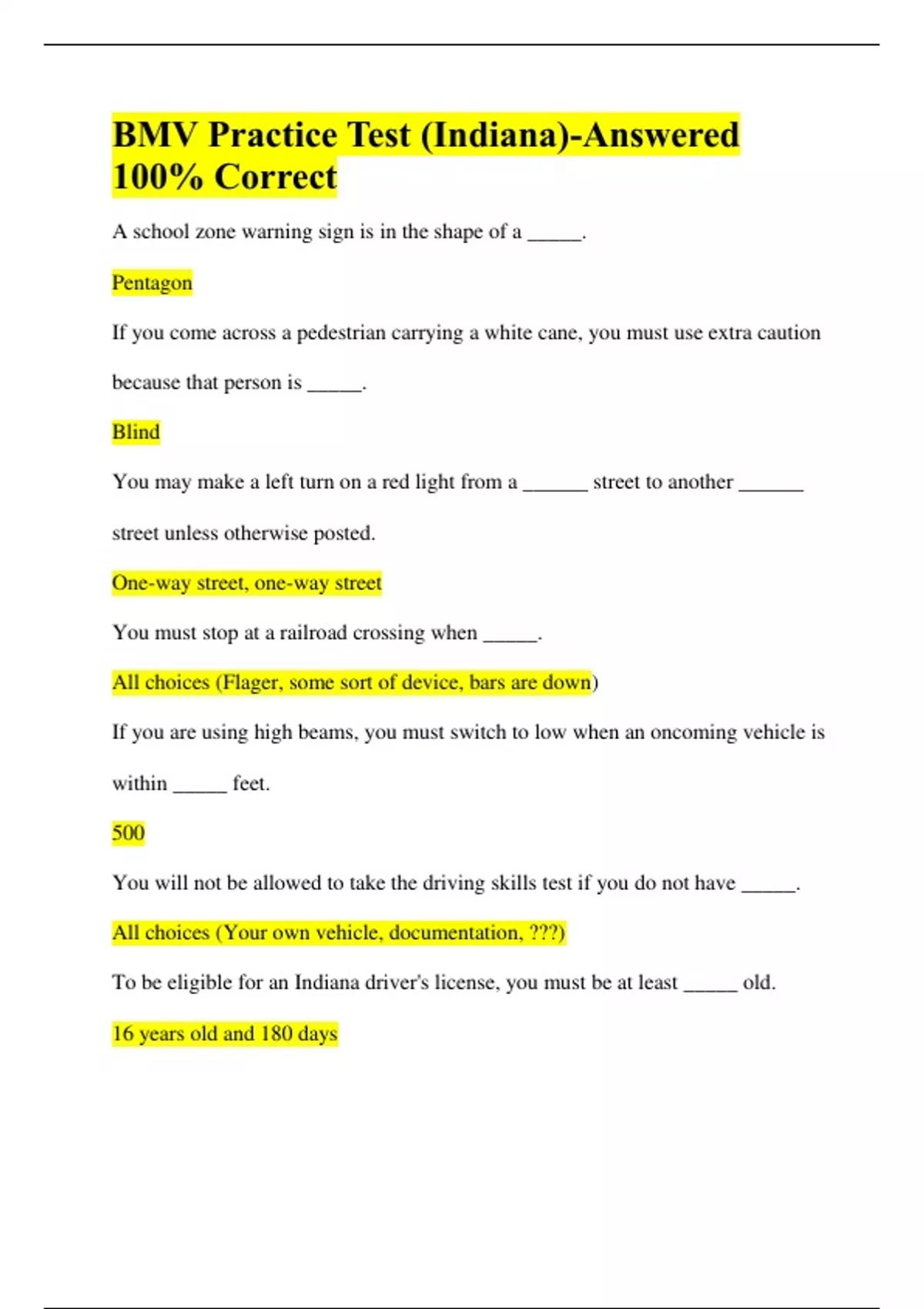 BMV Practice Test (Indiana)-Answered 100% Correct

A school zone warning sign is in the shape of a ____.

Pentagon

If you come across a pedestrian carrying a white cane, you must use extra caution because that person is ____.

Blind

You may make a left turn on a red light from a ____ street to another ____ street unless otherwise posted.

One-way street, one-way street

You must stop at a railroad crossing when ____.

All choices (Flager, some sort of device, bars are down)

If you are using high beams, you must switch to low when an oncoming vehicle is within ____ feet.

500

You will not be allowed to take the driving skills test if you do not have ____.

All choices (Your own vehicle, documentation, ???)

To be eligible for an Indiana driver's license, you must be at least ____ old.

16 years old and 180 days